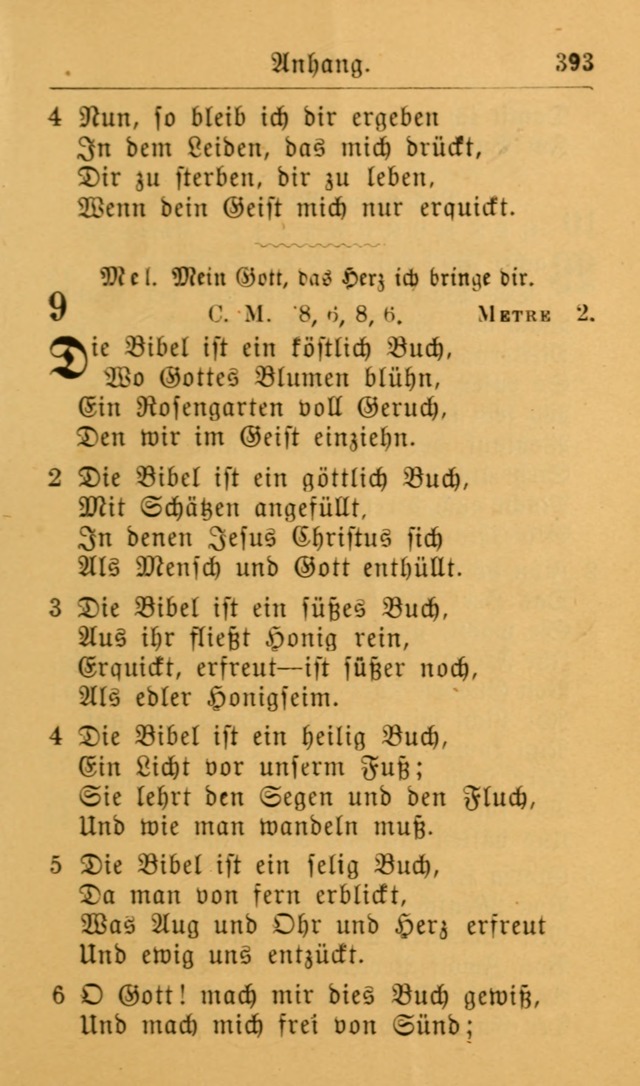 Anhang. 393

4 Nun, so bleib ich dir ergeben
In dem Leiden, das mich drückt,
Dir zu sterben, dir zu leben,
Wenn dein Geist mich nur erquickt.

Mel. Mein Gott, das Herz ich bringe dir.

9 C. M. 8, 6, 8, 6. Metre 2.

Die Bibel ist ein köstlich Buch,
Wo Gottes Blumen blühn,
Ein Rosengarten voll Geruch,
Den wir im Geist einziehn.

2 Die Bibel ist ein göttlich Buch,
Mit Schätzen angefüllt,
In denen Jesus Christus sich
Als Mensch und Gott enthüllt.

3 Die Bibel ist ein süßes Buch,
Aus ihr fließt Honig rein,
Erquickt, erfreut—ist süßer noch,
Als edler Honigseim.

4 Die Bibel ist ein heilig Buch,
Ein Licht vor unserm Fuß;
Sie lehrt den Segen und den Fluch,
Und wie man wandeln muß.

5 Die Bibel ist ein selig Buch,
Da man von fern erblickt,
Was Aug und Ohr und Herz erfreut
Und ewig uns entzückt.

6 O Gott! mach mir dies Buch gewiß,
Und mach mich frei von Sünd;